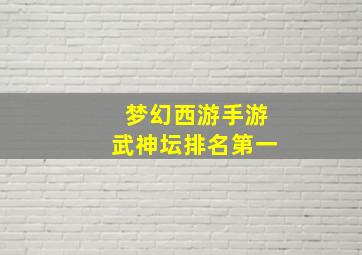 梦幻西游手游
武神坛排名第一